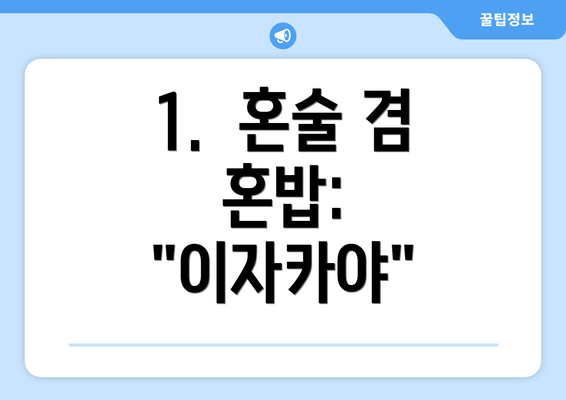 꿀팁정보

1. 혼술 겸 혼밥: "이자카야"